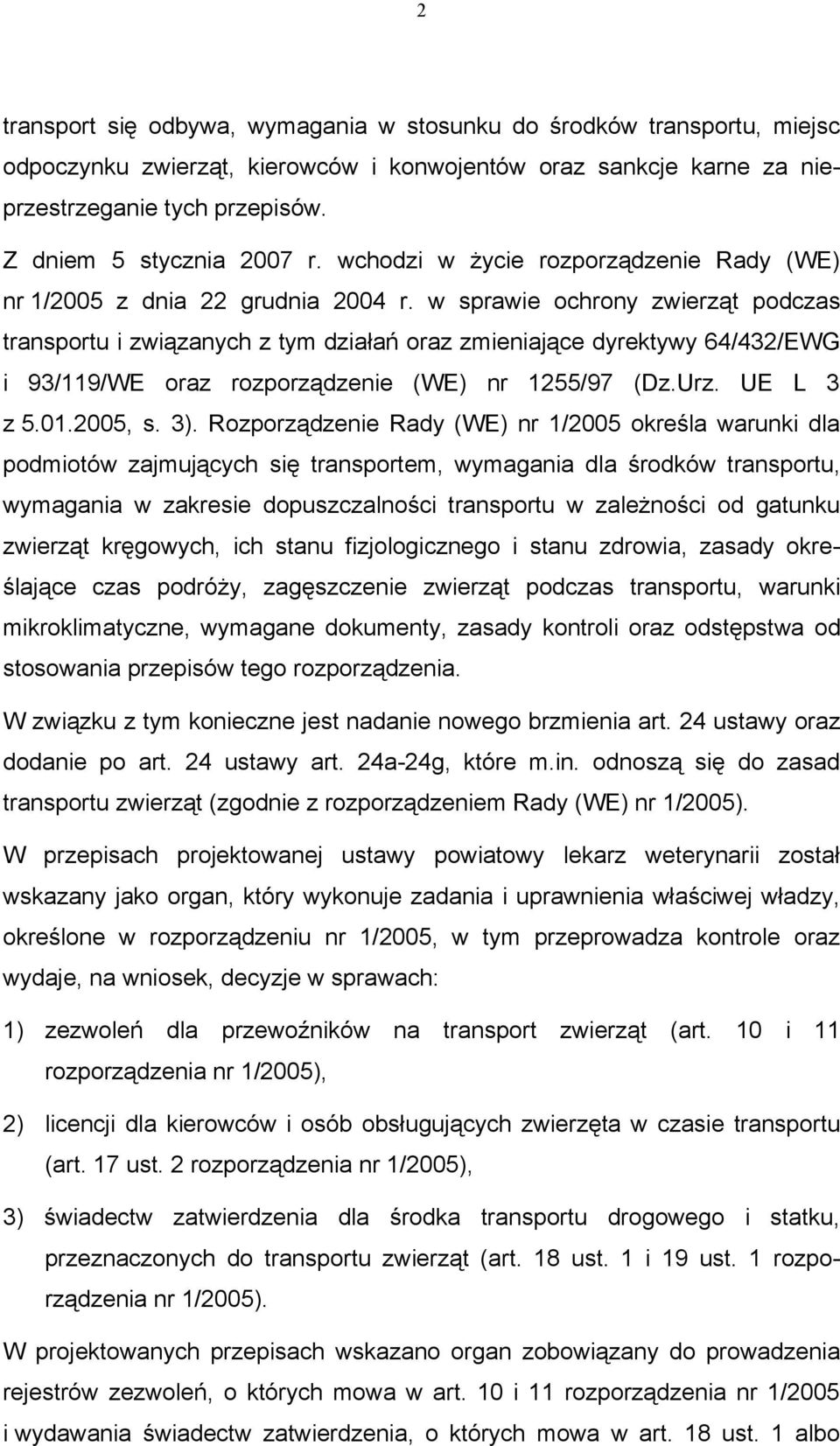 2

transport się odbywa, wymagania w stosunku do środków transportu, miejsc odpoczynku zwierząt, kierowców i konwojentów oraz sankcje karne za nieprzestrzeganie tych przepisów.

Z dniem 5 stycznia 2007 r. wchodzi w życie rozporządzenie Rady (WE) nr 1/2005 z dnia 22 grudnia 2004 r. w sprawie ochrony zwierząt podczas transportu i związanych z tym działań oraz zmieniające dyrektywy 64/432/EWG i 93/119/WE oraz rozporządzenie (WE) nr 1255/97 (Dz.Urz. UE L 3 z 5.01.2005, s. 3). Rozporządzenie Rady (WE) nr 1/2005 określa warunki dla podmiotów zajmujących się transportem, wymagania dla środków transportu, wymagania w zakresie dopuszczalności transportu w zależności od gatunku zwierząt kręgowych, ich stanu fizjologicznego i stanu zdrowia, zasady określające czas podróży, zagęszczenie zwierząt podczas transportu, warunki mikroklimatyczne, wymagane dokumenty, zasady kontroli oraz odstępstwa od stosowania przepisów tego rozporządzenia.

W związku z tym konieczne jest nadanie nowego brzmienia art. 24 ustawy oraz dodanie po art. 24 ustawy art. 24a-24g, które m.in. odnoszą się do zasad transportu zwierząt (zgodnie z rozporządzeniem Rady (WE) nr 1/2005).

W przepisach projektowanej ustawy powiatowy lekarz weterynarii został wskazany jako organ, który wykonuje zadania i uprawnienia właściwej władzy, określone w rozporządzeniu nr 1/2005, w tym przeprowadza kontrole oraz wydaje, na wniosek, decyzje w sprawach:

1) zezwoleń dla przewoźników na transport zwierząt (art. 10 i 11 rozporządzenia nr 1/2005),

2) licencji dla kierowców i osób obsługujących zwierzęta w czasie transportu (art. 17 ust. 2 rozporządzenia nr 1/2005),

3) świadectw zatwierdzenia dla środka transportu drogowego i statku, przeznaczonych do transportu zwierząt (art. 18 ust. 1 i 19 ust. 1 rozporządzenia nr 1/2005).

W projektowanych przepisach wskazano organ zobowiązany do prowadzenia rejestrów zezwoleń, o których mowa w art. 10 i 11 rozporządzenia nr 1/2005 i wydawania świadectw zatwierdzenia, o których mowa w art. 18 ust. 1 albo